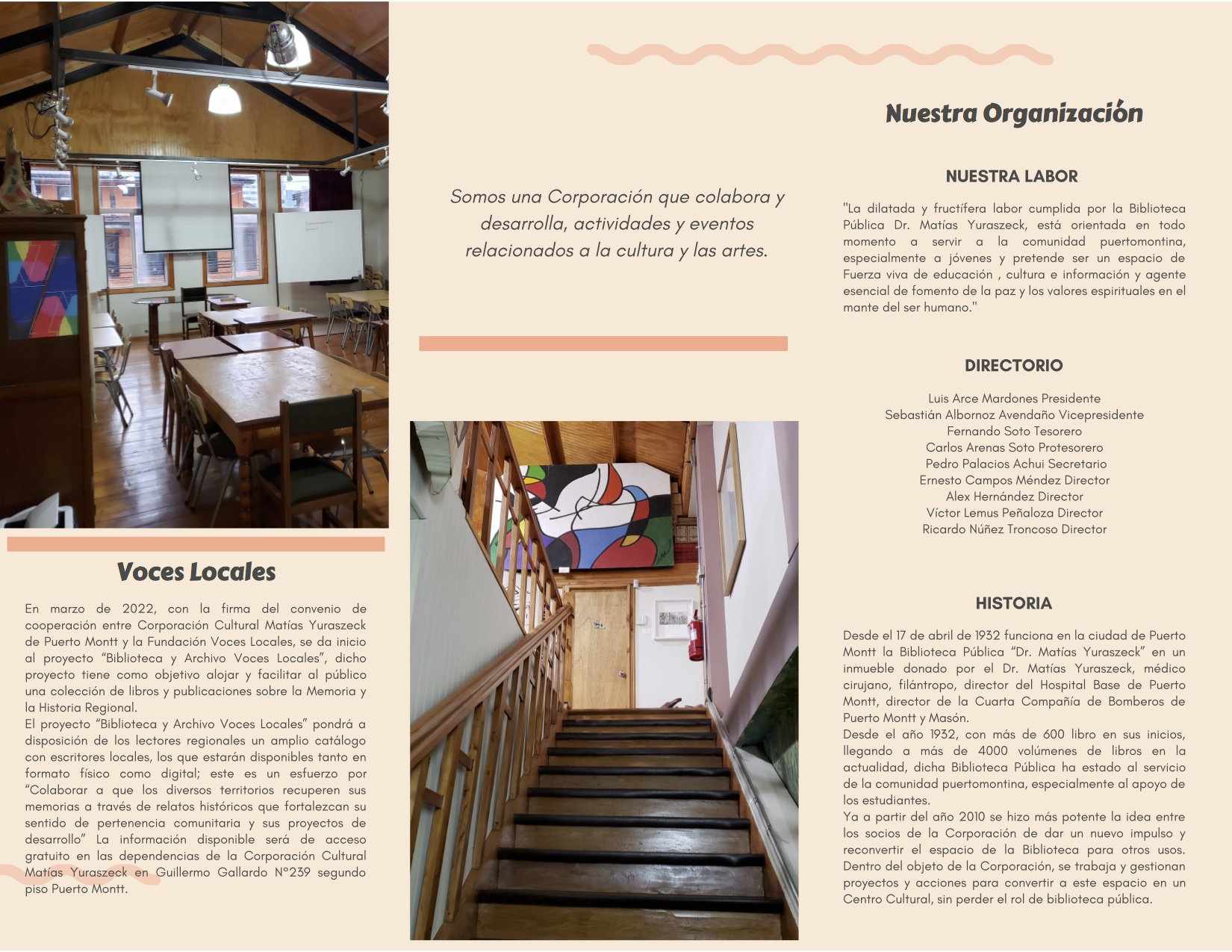 Voces Locales

En marzo de 2022, con la firma del convenio de cooperación entre Corporación Cultural Matías Yuraszeck de Puerto Montt y la Fundación Voces Locales, se da inicio al proyecto "Biblioteca y Archivo Voces Locales", dicho proyecto tiene como objetivo alojar y facilitar al público una colección de libros y publicaciones sobre la Memoria y la Historia Regional.
El proyecto "Biblioteca y Archivo Voces Locales" pondrá a disposición de los lectores regionales un amplio catálogo con escritores locales, los que estarán disponibles tanto en formato físico como digital; este es un esfuerzo por "Colaborar a que los diversos territorios recuperen sus memorias a través de relatos históricos que fortalezcan su sentido de pertenencia comunitaria y sus proyectos de desarrollo" La información disponible será de acceso gratuito en las dependencias de la Corporación Cultural Matías Yuraszeck en Guillermo Gallardo N°239 segundo piso Puerto Montt.

Somos una Corporación que colabora y desarrolla, actividades y eventos relacionados a la cultura y las artes.

Nuestra Organización

NUESTRA LABOR

"La dilatada y fructífera labor cumplida por la Biblioteca Pública Dr. Matías Yuraszeck, está orientada en todo momento a servir a la comunidad puertomontina, especialmente a jóvenes y pretende ser un espacio de Fuerza viva de educación , cultura e información y agente esencial de fomento de la paz y los valores espirituales en el mante del ser humano."

DIRECTORIO

Luis Arce Mardones Presidente
Sebastián Albornoz Avendaño Vicepresidente
Fernando Soto Tesorero
Carlos Arenas Soto Protesorero
Pedro Palacios Achui Secretario
Ernesto Campos Méndez Director
Alex Hernández Director
Víctor Lemus Peñaloza Director
Ricardo Núñez Troncoso Director

HISTORIA

Desde el 17 de abril de 1932 funciona en la ciudad de Puerto Montt la Biblioteca Pública "Dr. Matías Yuraszeck" en un inmueble donado por el Dr. Matías Yuraszeck, médico cirujano, filántropo, director del Hospital Base de Puerto Montt, director de la Cuarta Compañía de Bomberos de Puerto Montt y Masón.
Desde el año 1932, con más de 600 libro en sus inicios, llegando a más de 4000 volúmenes de libros en la actualidad, dicha Biblioteca Pública ha estado al servicio de la comunidad puertomontina, especialmente al apoyo de los estudiantes.
Ya a partir del año 2010 se hizo más potente la idea entre los socios de la Corporación de dar un nuevo impulso y reconvertir el espacio de la Biblioteca para otros usos. Dentro del objeto de la Corporación, se trabaja y gestionan proyectos y acciones para convertir a este espacio en un Centro Cultural, sin perder el rol de biblioteca pública.